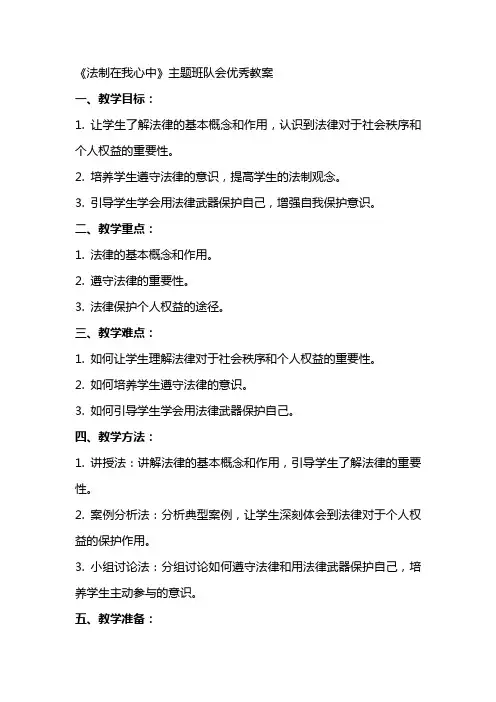 《法制在我心中》主题班队会优秀教案

一、教学目标：

1. 让学生了解法律的基本概念和作用，认识到法律对于社会秩序和个人权益的重要性。

2. 培养学生遵守法律的意识，提高学生的法制观念。

3. 引导学生学会用法律武器保护自己，增强自我保护意识。

二、教学重点：

1. 法律的基本概念和作用。

2. 遵守法律的重要性。

3. 法律保护个人权益的途径。

三、教学难点：

1. 如何让学生理解法律对于社会秩序和个人权益的重要性。

2. 如何培养学生遵守法律的意识。

3. 如何引导学生学会用法律武器保护自己。

四、教学方法：

1. 讲授法：讲解法律的基本概念和作用，引导学生了解法律的重要性。

2. 案例分析法：分析典型案例，让学生深刻体会到法律对于个人权益的保护作用。

3. 小组讨论法：分组讨论如何遵守法律和用法律武器保护自己，培养学生主动参与的意识。

五、教学准备：